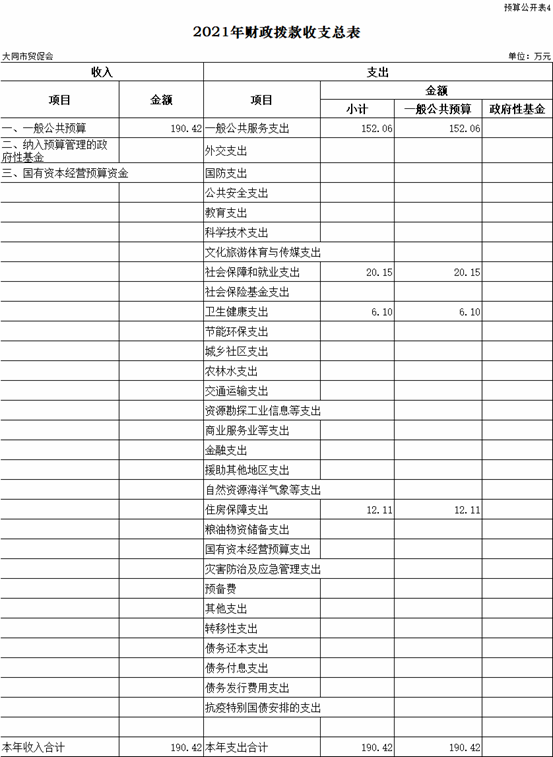 预算公开表4

2021年财政拨款收支总表

大同市贸促会

单位：万元

| 收入 | | 支出 | | | |
|---|---|---|---|---|---|
| 项目 | 金额 | 项目 | 金额 | | |
| | | | 小计 | 一般公共预算 | 政府性基金 |
| 一、一般公共预算 | 190.42 | 一般公共服务支出 | 152.06 | 152.06 | |
| 二、纳入预算管理的政府性基金 | | 外交支出 | | | |
| 三、国有资本经营预算资金 | | 国防支出 | | | |
| | | 公共安全支出 | | | |
| | | 教育支出 | | | |
| | | 科学技术支出 | | | |
| | | 文化旅游体育与传媒支出 | | | |
| | | 社会保障和就业支出 | 20.15 | 20.15 | |
| | | 社会保险基金支出 | | | |
| | | 卫生健康支出 | 6.10 | 6.10 | |
| | | 节能环保支出 | | | |
| | | 城乡社区支出 | | | |
| | | 农林水支出 | | | |
| | | 交通运输支出 | | | |
| | | 资源勘探工业信息等支出 | | | |
| | | 商业服务业等支出 | | | |
| | | 金融支出 | | | |
| | | 援助其他地区支出 | | | |
| | | 自然资源海洋气象等支出 | | | |
| | | 住房保障支出 | 12.11 | 12.11 | |
| | | 粮油物资储备支出 | | | |
| | | 国有资本经营预算支出 | | | |
| | | 灾害防治及应急管理支出 | | | |
| | | 预备费 | | | |
| | | 其他支出 | | | |
| | | 转移性支出 | | | |
| | | 债务还本支出 | | | |
| | | 债务付息支出 | | | |
| | | 债务发行费用支出 | | | |
| | | 抗疫特别国债安排的支出 | | | |
| | | | | | |
| 本年收入合计 | 190.42 | 本年支出合计 | 190.42 | 190.42 | |